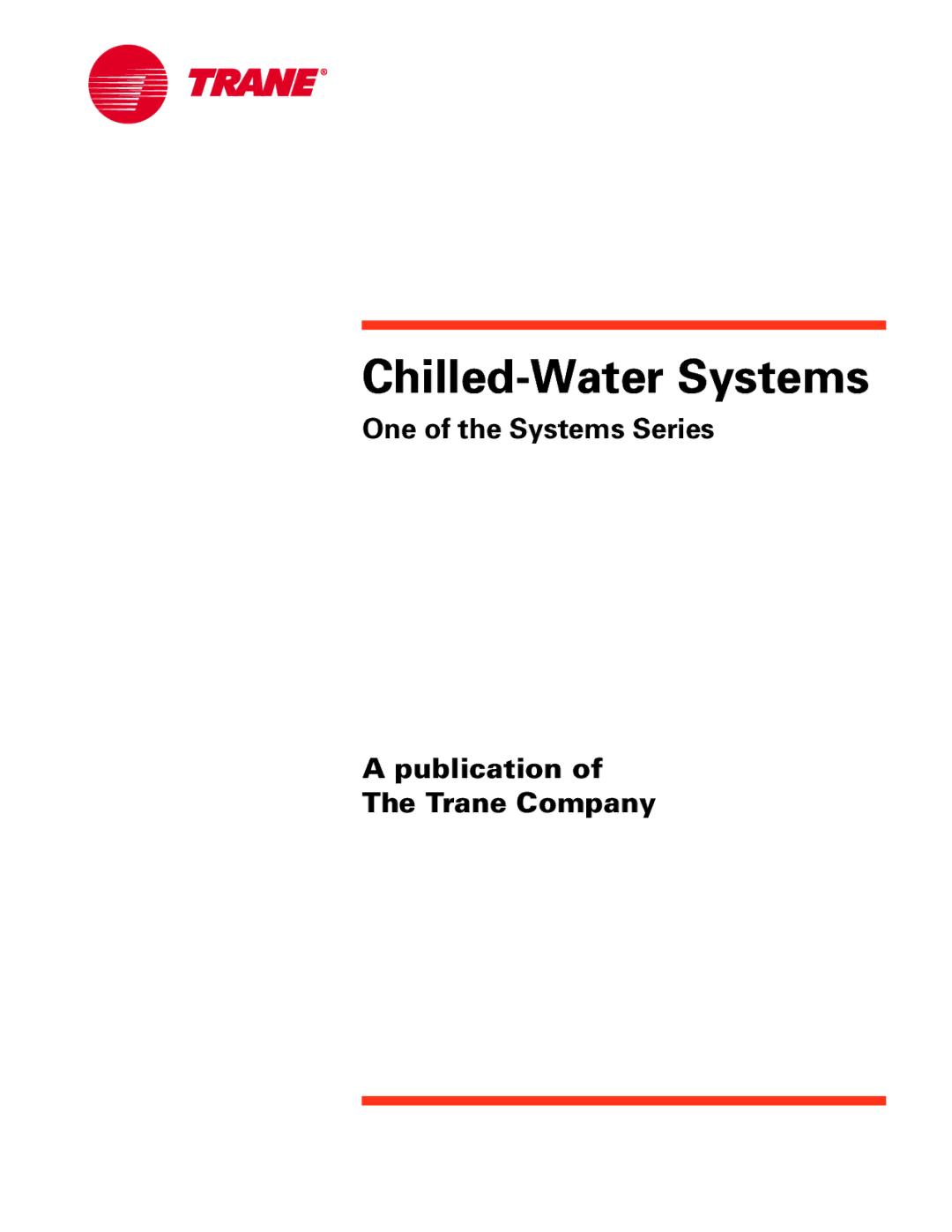 TRANE®

Chilled-Water Systems

One of the Systems Series

A publication of
The Trane Company